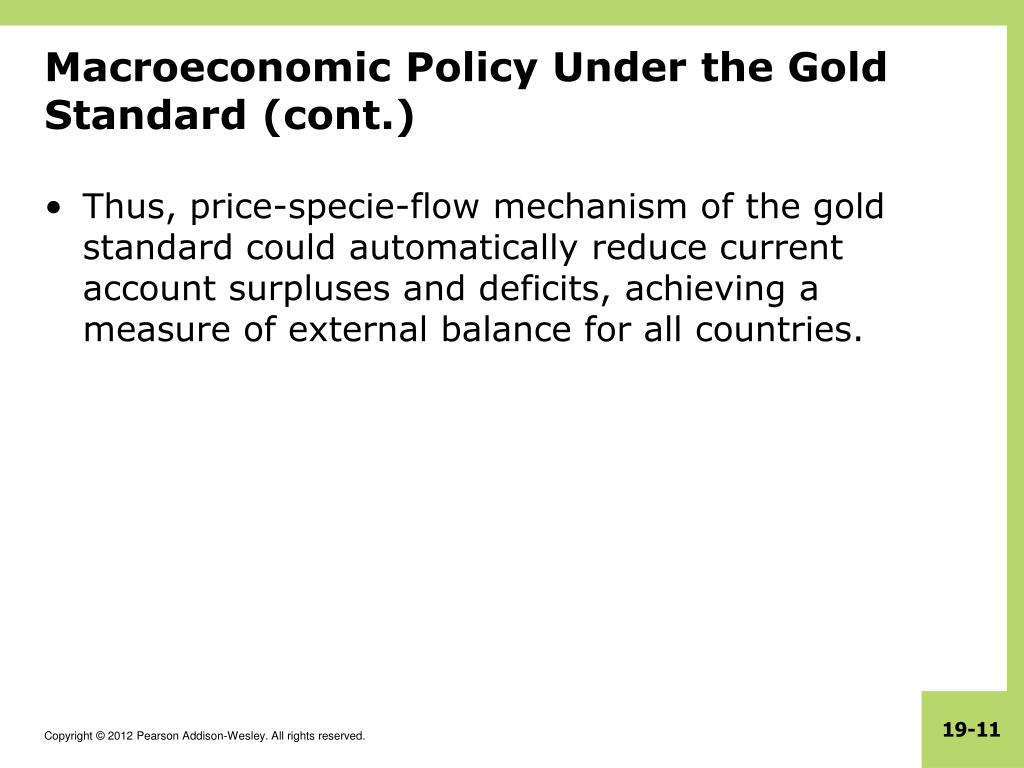 Macroeconomic Policy Under the Gold Standard (cont.)

• Thus, price-specie-flow mechanism of the gold standard could automatically reduce current account surpluses and deficits, achieving a measure of external balance for all countries.

Copyright © 2012 Pearson Addison-Wesley. All rights reserved.

19-11